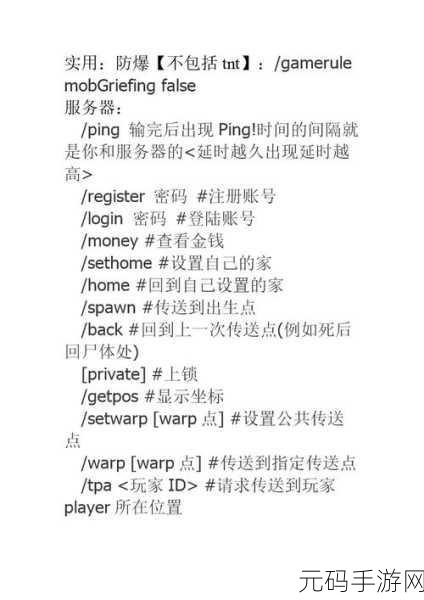 实用：防爆【不包括 tnt】：/gamerule mobGriefing false
服务器：
/ping 输完后出现 Ping!时间的间隔就是你和服务器的<延时越久出现延时越高>
/register 密码 #注册账号
/login 密码 #登陆账号
/money #查看金钱
/sethome #设置自己的家
/home #回到自己设置的家
/spawn #传送到出生点
/back #回到上一次传送点(例如死后回尸体处)
[private] #上锁
/getpos #显示坐标
/setwarp [warp 点] #设置公共传送点
/warp [warp 点] #传送到指定传送点
/tpa <玩家 ID> #请求传送到玩家 player 所在位置

元码手游网